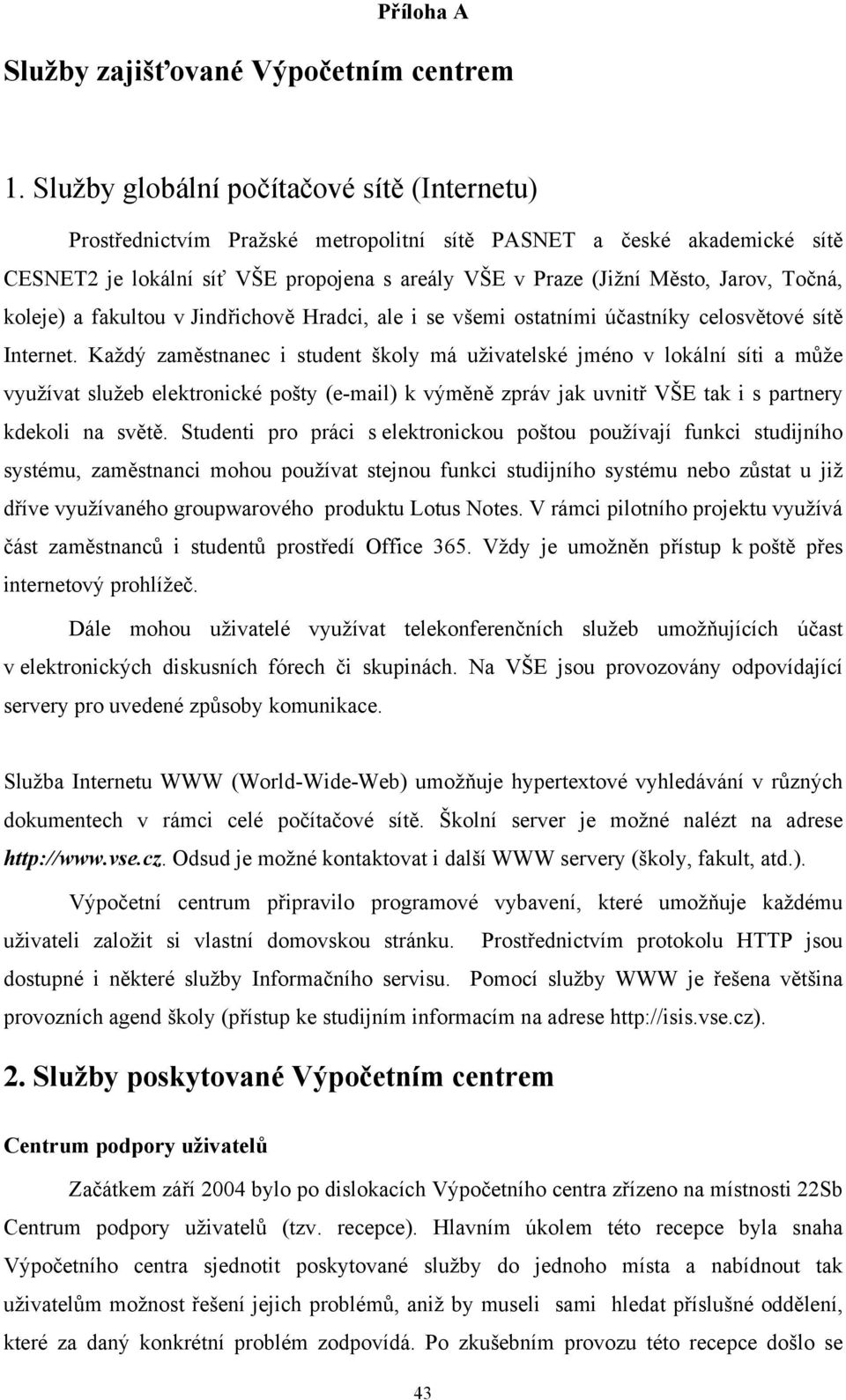 Příloha A

Služby zajišťované Výpočetním centrem

1. Služby globální počítačové sítě (Internetu)

Prostřednictvím Pražské metropolitní sítě PASNET a české akademické sítě CESNET2 je lokální síť VŠE propojena s areály VŠE v Praze (Jižní Město, Jarov, Točná, koleje) a fakultou v Jindřichově Hradci, ale i se všemi ostatními účastníky celosvětové sítě Internet. Každý zaměstnanec i student školy má uživatelské jméno v lokální síti a může využívat služeb elektronické pošty (e-mail) k výměně zpráv jak uvnitř VŠE tak i s partnery kdekoli na světě. Studenti pro práci s elektronickou poštou používají funkci studijního systému, zaměstnanci mohou používat stejnou funkci studijního systému nebo zůstat u již dříve využívaného groupwarového produktu Lotus Notes. V rámci pilotního projektu využívá část zaměstnanců i studentů prostředí Office 365. Vždy je umožněn přístup k poště přes internetový prohlížeč.

Dále mohou uživatelé využívat telekonferenčních služeb umožňujících účast v elektronických diskusních fórech či skupinách. Na VŠE jsou provozovány odpovídající servery pro uvedené způsoby komunikace.

Služba Internetu WWW (World-Wide-Web) umožňuje hypertextové vyhledávání v různých dokumentech v rámci celé počítačové sítě. Školní server je možné nalézt na adrese http://www.vse.cz. Odsud je možné kontaktovat i další WWW servery (školy, fakult, atd.).

Výpočetní centrum připravilo programové vybavení, které umožňuje každému uživateli založit si vlastní domovskou stránku. Prostřednictvím protokolu HTTP jsou dostupné i některé služby Informačního servisu. Pomocí služby WWW je řešena většina provozních agend školy (přístup ke studijním informacím na adrese http://isis.vse.cz).

2. Služby poskytované Výpočetním centrem

Centrum podpory uživatelů

Začátkem září 2004 bylo po dislokacích Výpočetního centra zřízeno na místnosti 22Sb Centrum podpory uživatelů (tzv. recepce). Hlavním úkolem této recepce byla snaha Výpočetního centra sjednotit poskytované služby do jednoho místa a nabídnout tak uživatelům možnost řešení jejich problémů, aniž by museli sami hledat příslušné oddělení, které za daný konkrétní problém zodpovídá. Po zkušebním provozu této recepce došlo se

43